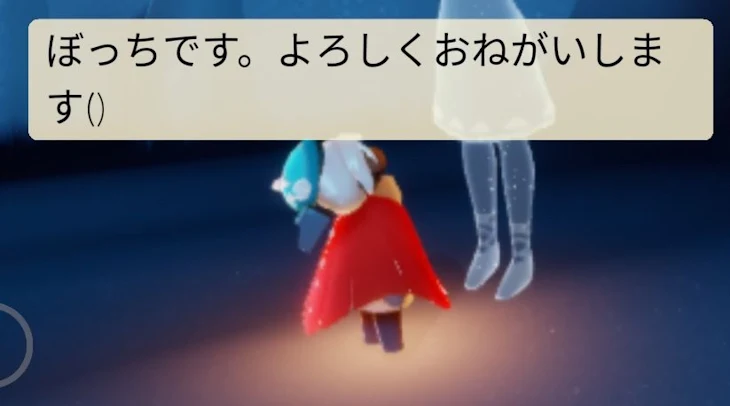 ぼっちです。よろしくおねがいします()